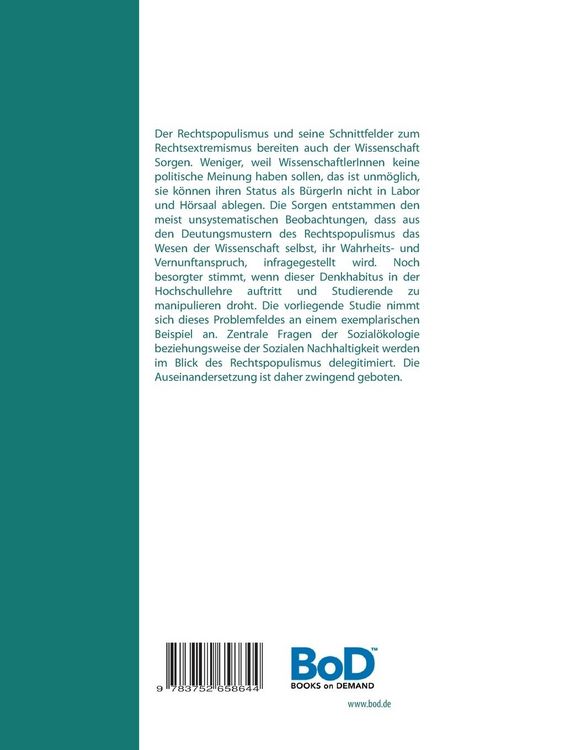 Der Rechtspopulismus und seine Schnittfelder zum Rechtsextremismus bereiten auch der Wissenschaft Sorgen. Weniger, weil WissenschaftlerInnen keine politische Meinung haben sollen, das ist unmöglich, sie können ihren Status als BürgerIn nicht in Labor und Hörsaal ablegen. Die Sorgen entstammen den meist unsystematischen Beobachtungen, dass aus den Deutungsmustern des Rechtspopulismus das Wesen der Wissenschaft selbst, ihr Wahrheits- und Vernunftanspruch, infragegestellt wird. Noch besorgter stimmt, wenn dieser Denkhabitus in der Hochschullehre auftritt und Studierende zu manipulieren droht. Die vorliegende Studie nimmt sich dieses Problemfeldes an einem exemplarischen Beispiel an. Zentrale Fragen der Sozialökologie beziehungsweise der Sozialen Nachhaltigkeit werden im Blick des Rechtspopulismus delegitimiert. Die Auseinandersetzung ist daher zwingend geboten.

9 783752 658644

BoD™
BOOKS on DEMAND

www.bod.de